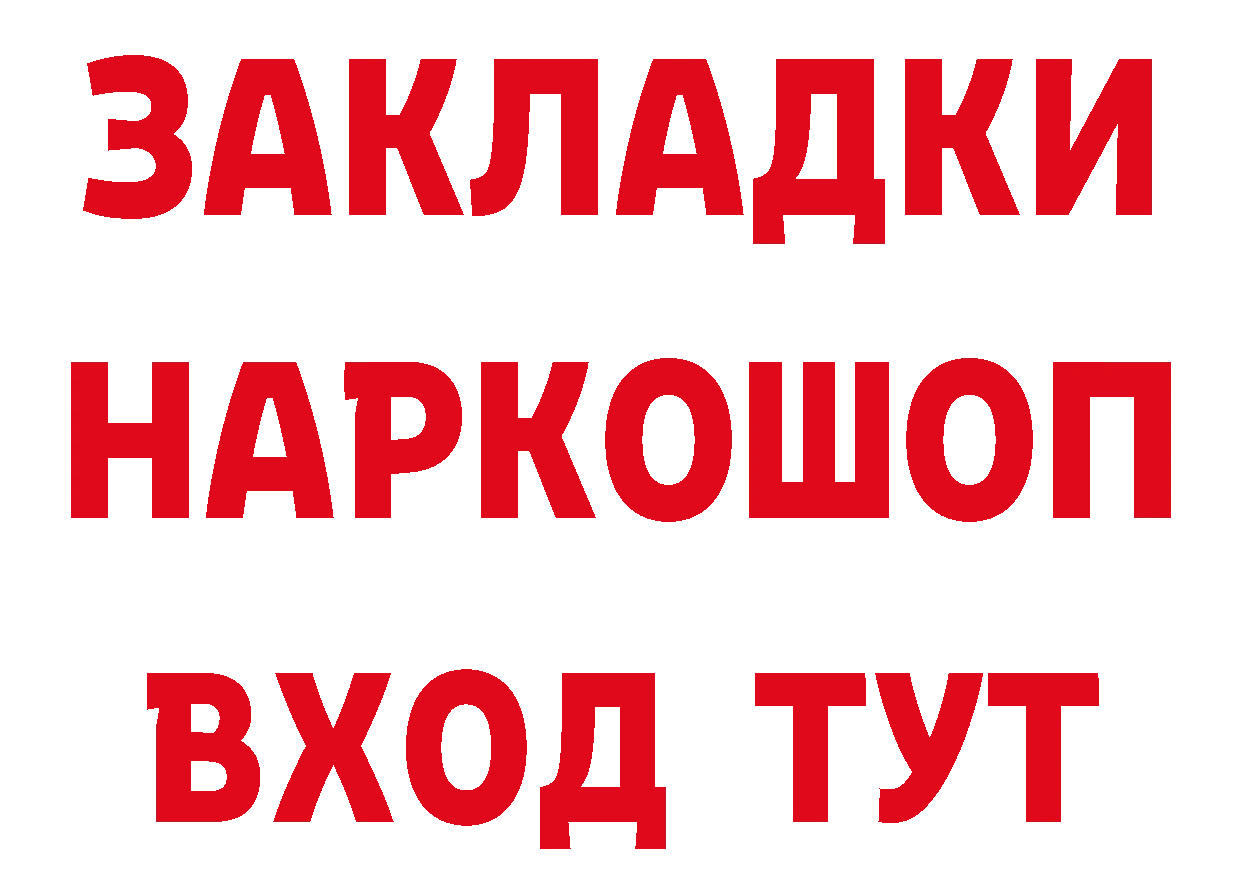 ЗАКЛАДКИ НАРКОШОП ВХОД ТУТ